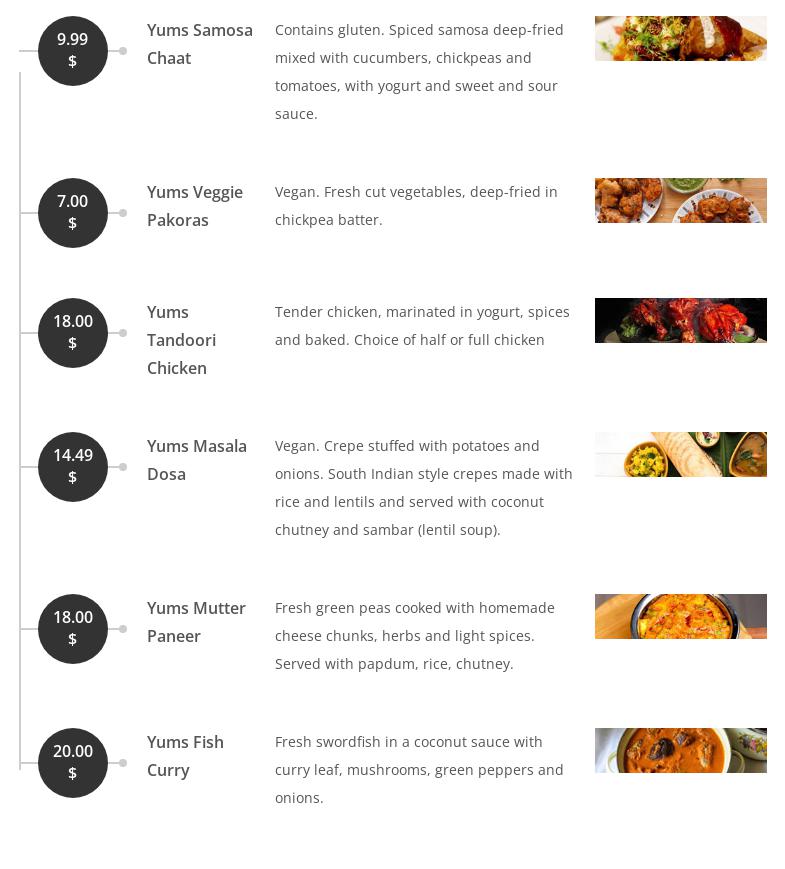 9.99 $

Yums Samosa Chaat

Contains gluten. Spiced samosa deep-fried mixed with cucumbers, chickpeas and tomatoes, with yogurt and sweet and sour sauce.

7.00 $

Yums Veggie Pakoras

Vegan. Fresh cut vegetables, deep-fried in chickpea batter.

18.00 $

Yums Tandoori Chicken

Tender chicken, marinated in yogurt, spices and baked. Choice of half or full chicken

14.49 $

Yums Masala Dosa

Vegan. Crepe stuffed with potatoes and onions. South Indian style crepes made with rice and lentils and served with coconut chutney and sambar (lentil soup).

18.00 $

Yums Mutter Paneer

Fresh green peas cooked with homemade cheese chunks, herbs and light spices. Served with papdum, rice, chutney.

20.00 $

Yums Fish Curry

Fresh swordfish in a coconut sauce with curry leaf, mushrooms, green peppers and onions.